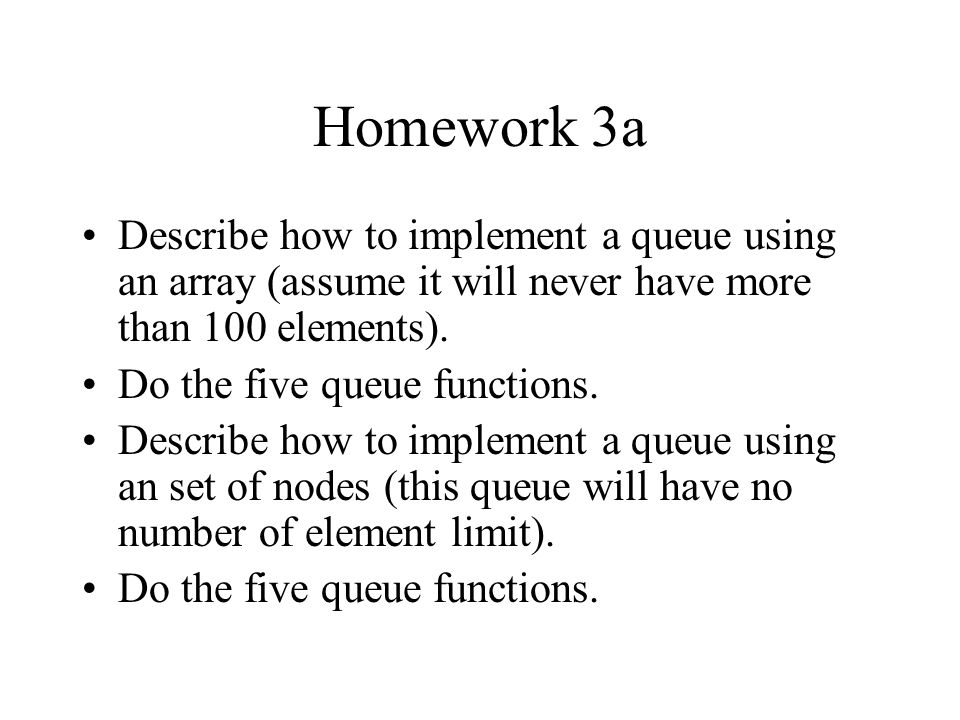 Homework 3a

• Describe how to implement a queue using an array (assume it will never have more than 100 elements).
• Do the five queue functions.
• Describe how to implement a queue using an set of nodes (this queue will have no number of element limit).
• Do the five queue functions.